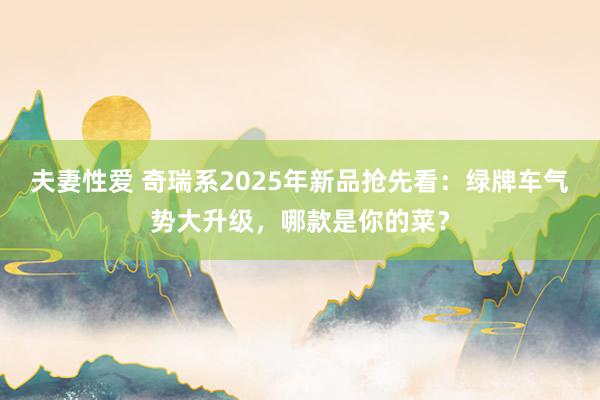 夫妻性爱 奇瑞系2025年新品抢先看：绿牌车气势大升级，哪款是你的菜？